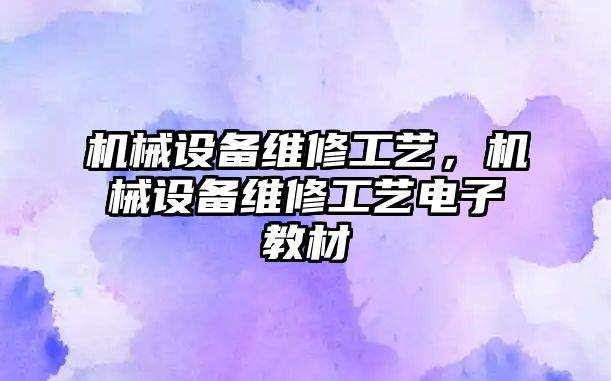 机械设备维修工艺，机械设备维修工艺电子教材